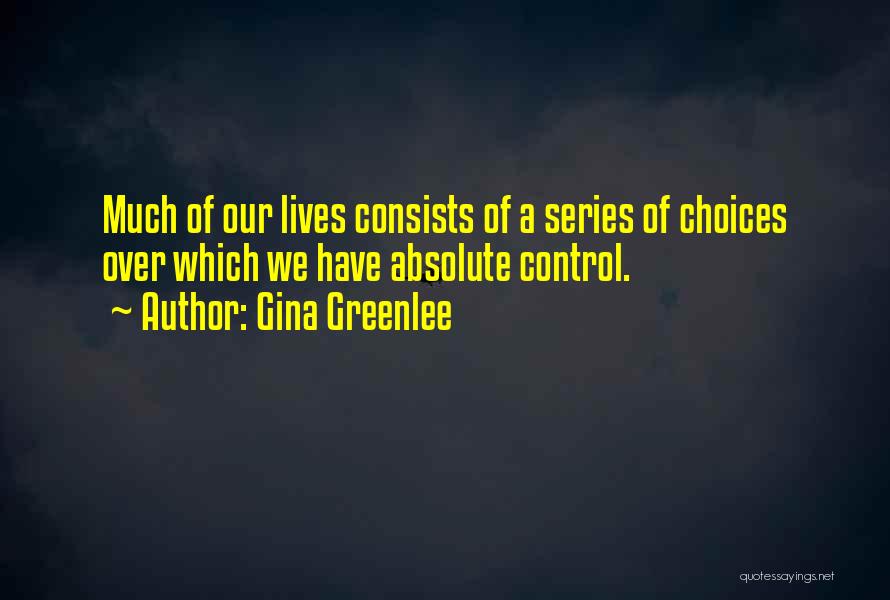 Much of our lives consists of a series of choices over which we have absolute control.
~ Author: Gina Greenlee

quotessayings.net